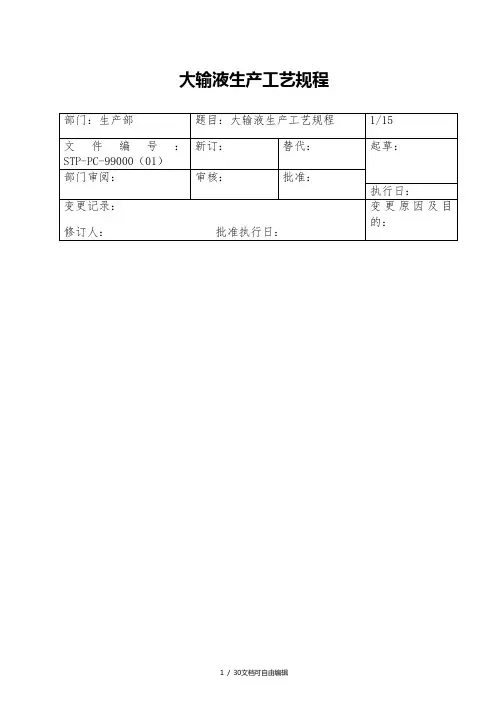 大输液生产工艺规程

部门：生产部
题目：大输液生产工艺规程
1/15

文件编号：STP-PC-99000（01）
新订：
替代：
起草：

部门审阅：
审核：
批准：
执行日：

变更记录：
修订人：
批准执行日：
变更原因及目的：

1 / 30文档可自由编辑